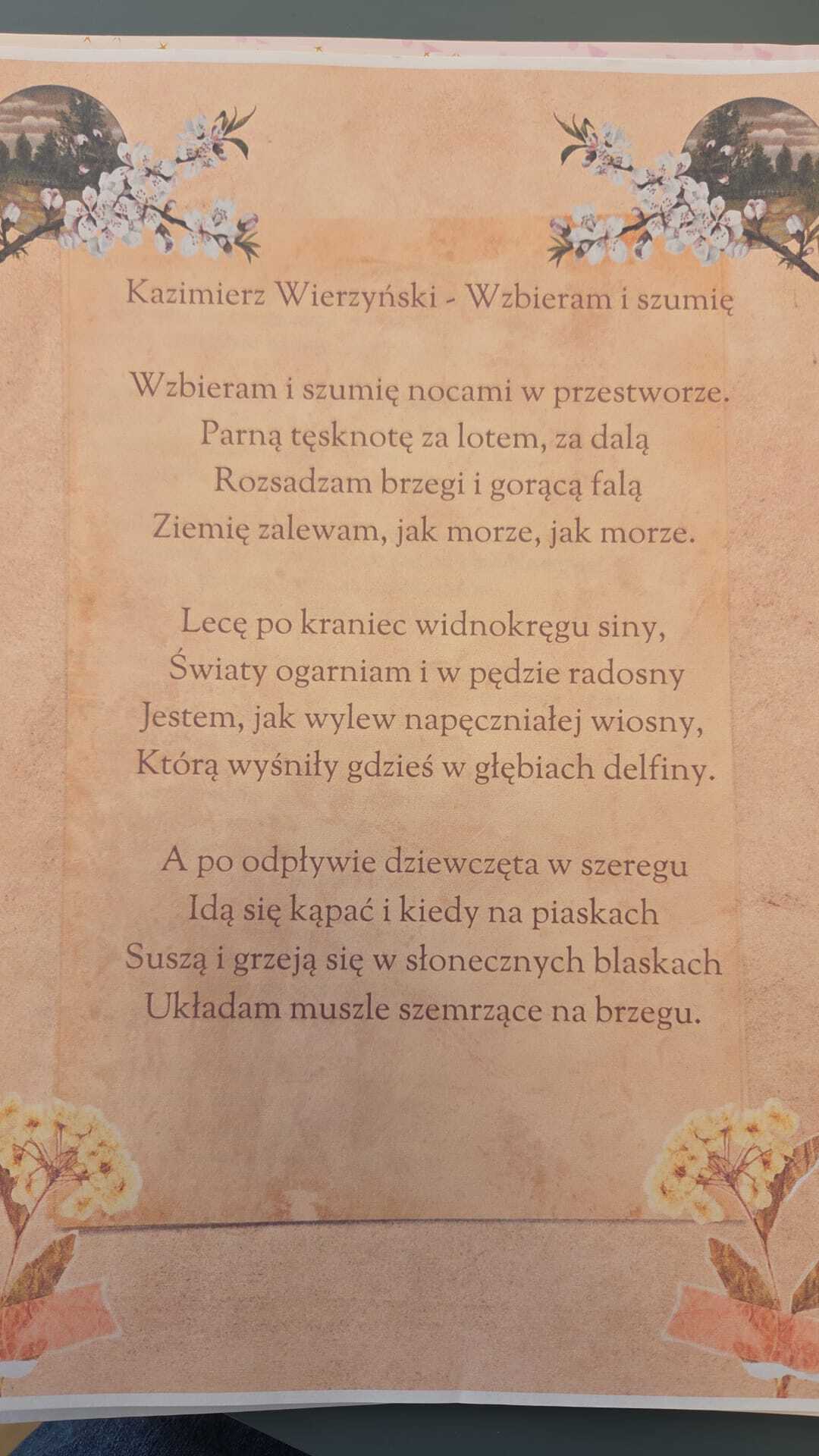 Kazimierz Wierzyński - Wzbieram i szumię

Wzbieram i szumię nocami w przestworze.
Parną tęsknotę za lotem, za dalą
Rozsadzam brzegi i gorącą falą
Ziemię zalewam, jak morze, jak morze.

Lecę po kraniec widnokręgu siny,
Światy ogarniam i w pędzie radosny
Jestem, jak wylew napęczniałej wiosny,
Którą wyśniły gdzieś w głębiach delfiny.

A po odpływie dziewczęta w szeregu
Idą się kąpać i kiedy na piaskach
Suszą i grzeją się w słonecznych blaskach
Układam muszle szemrzące na brzegu.